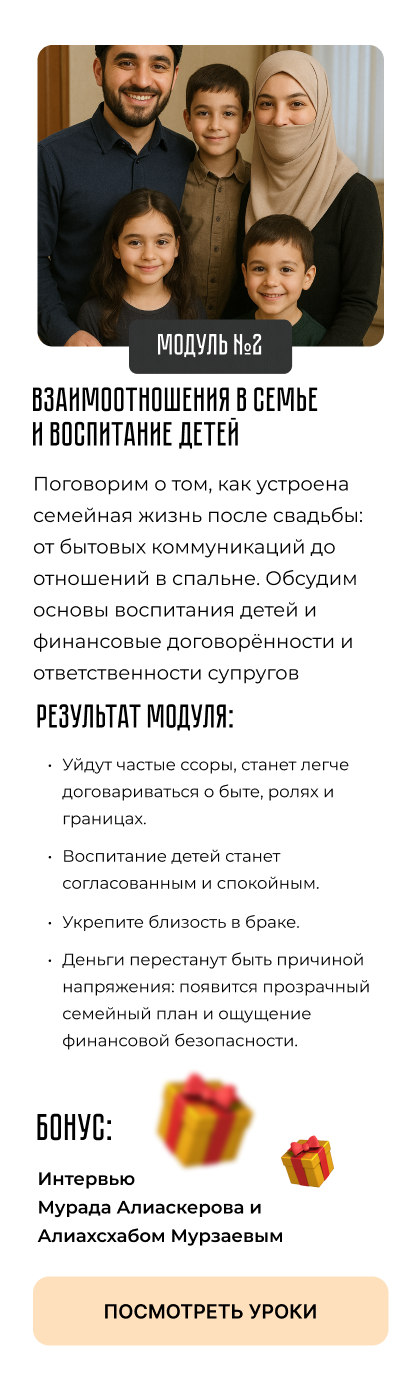 МОДУЛЬ №2

ВЗАИМООТНОШЕНИЯ В СЕМЬЕ И ВОСПИТАНИЕ ДЕТЕЙ

Поговорим о том, как устроена семейная жизнь после свадьбы: от бытовых коммуникаций до отношений в спальне. Обсудим основы воспитания детей и финансовые договорённости и ответственности супругов

РЕЗУЛЬТАТ МОДУЛЯ:

• Уйдут частые ссоры, станет легче договариваться о быте, ролях и границах.

• Воспитание детей станет согласованным и спокойным.

• Укрепите близость в браке.

• Деньги перестанут быть причиной напряжения: появится прозрачный семейный план и ощущение финансовой безопасности.

БОНУС:

Интервью Мурада Алиаскерова и Алиахсхабом Мурзаевым

ПОСМОТРЕТЬ УРОКИ